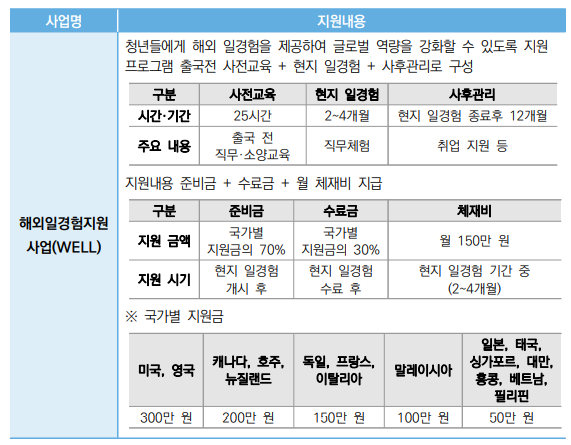 | 사업명 | 지원내용 |
|---|---|
| 해외일경험지원 사업(WELL) | 청년들에게 해외 일경험을 제공하여 글로벌 역량을 강화할 수 있도록 지원 프로그램 출국전 사전교육 + 현지 일경험 + 사후관리로 구성 |

| 구분 | 사전교육 | 현지 일경험 | 사후관리 |
|---|---|---|---|
| 시간·기간 | 25시간 | 2~4개월 | 현지 일경험 종료후 12개월 |
| 주요 내용 | 출국 전 직무·소양교육 | 직무체험 | 취업 지원 등 |

지원내용 준비금 + 수료금 + 월 체재비 지급

| 구분 | 준비금 | 수료금 | 체재비 |
|---|---|---|---|
| 지원 금액 | 국가별 지원금의 70% | 국가별 지원금의 30% | 월 150만 원 |
| 지원 시기 | 현지 일경험 개시 후 | 현지 일경험 수료 후 | 현지 일경험 기간 중 (2~4개월) |

※ 국가별 지원금

| 미국, 영국 | 캐나다, 호주, 뉴질랜드 | 독일, 프랑스, 이탈리아 | 말레이시아 | 일본, 태국, 싱가포르, 대만, 홍콩, 베트남, 필리핀 |
|---|---|---|---|---|
| 300만 원 | 200만 원 | 150만 원 | 100만 원 | 50만 원 |